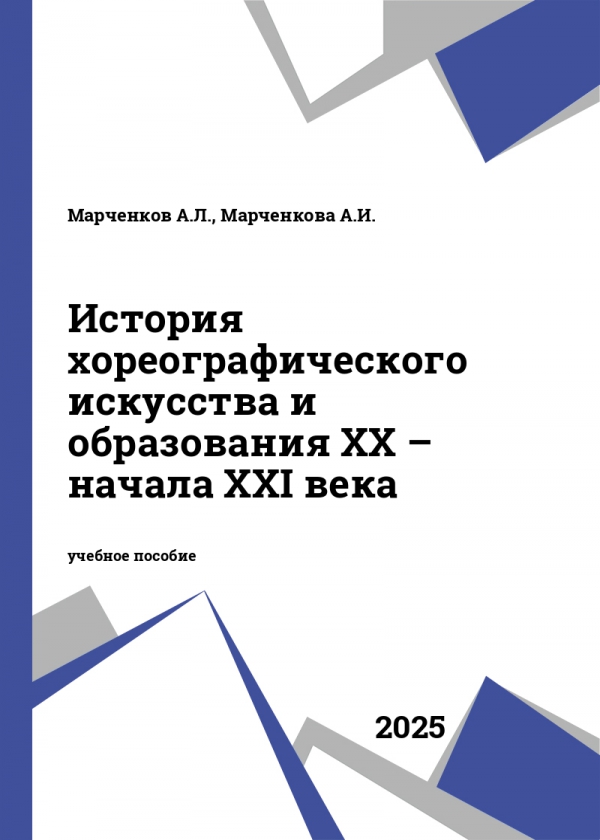 Марченков А.Л., Марченкова А.И.

История хореографического искусства и образования XX – начала XXI века

учебное пособие

2025